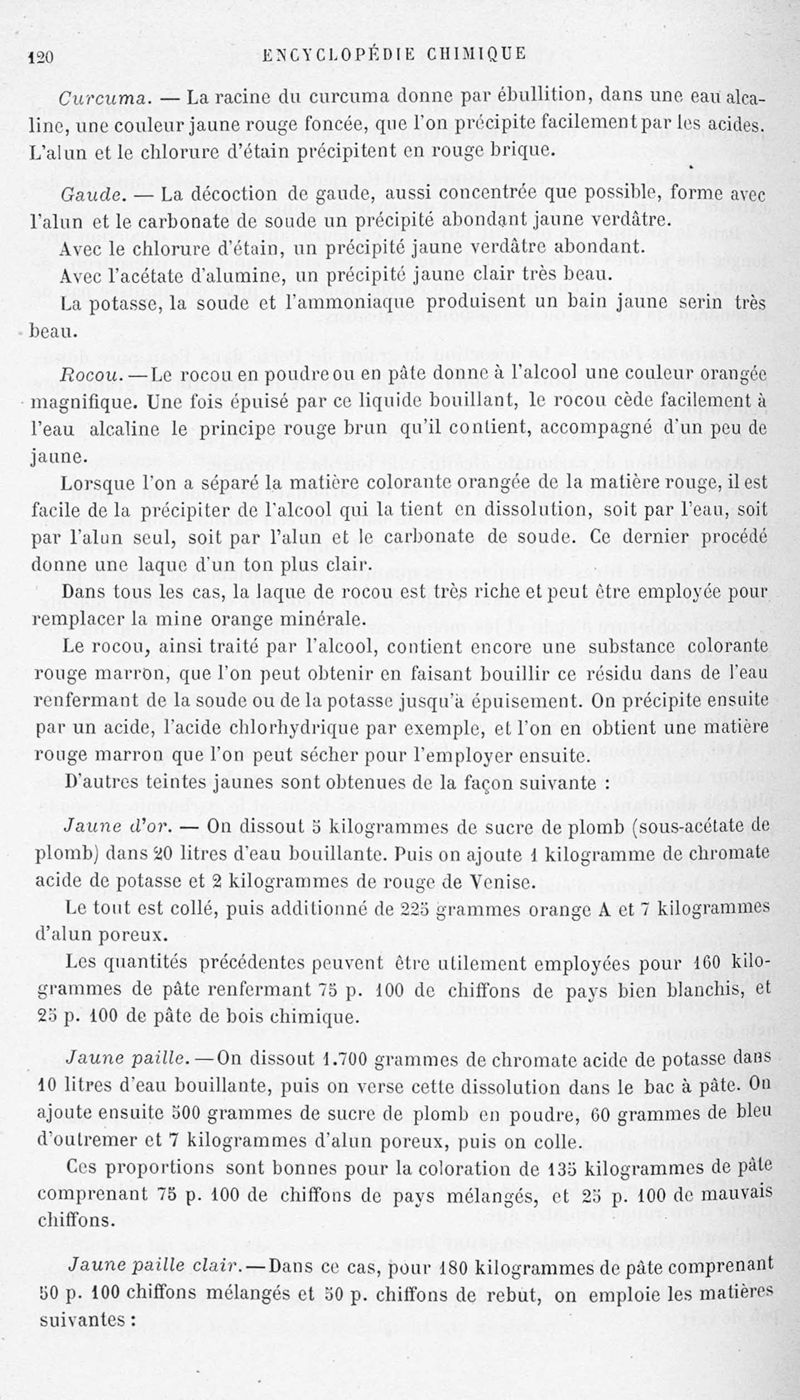 120 ENCYCLOPÉDIE CHIMIQUE

Curcuma. — La racine du curcuma donne par ébullition, dans une eau alcaline, une couleur jaune rouge foncée, que l'on précipite facilement par les acides. L'alun et le chlorure d'étain précipitent en rouge brique.

Gaude. — La décoction de gaude, aussi concentrée que possible, forme avec l'alun et le carbonate de soude un précipité abondant jaune verdâtre.

Avec le chlorure d'étain, un précipité jaune verdâtre abondant.

Avec l'acétate d'alumine, un précipité jaune clair très beau.

La potasse, la soude et l'ammoniaque produisent un bain jaune serin très beau.

Rocou. — Le rocou en poudre ou en pâte donne à l'alcool une couleur orangée magnifique. Une fois épuisé par ce liquide bouillant, le rocou cède facilement à l'eau alcaline le principe rouge brun qu'il contient, accompagné d'un peu de jaune.

Lorsque l'on a séparé la matière colorante orangée de la matière rouge, il est facile de la précipiter de l'alcool qui la tient en dissolution, soit par l'eau, soit par l'alun seul, soit par l'alun et le carbonate de soude. Ce dernier procédé donne une laque d'un ton plus clair.

Dans tous les cas, la laque de rocou est très riche et peut être employée pour remplacer la mine orange minérale.

Le rocou, ainsi traité par l'alcool, contient encore une substance colorante rouge marron, que l'on peut obtenir en faisant bouillir ce résidu dans de l'eau renfermant de la soude ou de la potasse jusqu'à épuisement. On précipite ensuite par un acide, l'acide chlorhydrique par exemple, et l'on en obtient une matière rouge marron que l'on peut sécher pour l'employer ensuite.

D'autres teintes jaunes sont obtenues de la façon suivante :

Jaune d'or. — On dissout 5 kilogrammes de sucre de plomb (sous-acétate de plomb) dans 20 litres d'eau bouillante. Puis on ajoute 1 kilogramme de chromate acide de potasse et 2 kilogrammes de rouge de Venise.

Le tout est collé, puis additionné de 225 grammes orange A et 7 kilogrammes d'alun poreux.

Les quantités précédentes peuvent être utilement employées pour 160 kilogrammes de pâte renfermant 75 p. 100 de chiffons de pays bien blanchis, et 25 p. 100 de pâte de bois chimique.

Jaune paille. — On dissout 1.700 grammes de chromate acide de potasse dans 10 litres d'eau bouillante, puis on verse cette dissolution dans le bac à pâte. On ajoute ensuite 500 grammes de sucre de plomb en poudre, 60 grammes de bleu d'outremer et 7 kilogrammes d'alun poreux, puis on colle.

Ces proportions sont bonnes pour la coloration de 135 kilogrammes de pâte comprenant 75 p. 100 de chiffons de pays mélangés, et 25 p. 100 de mauvais chiffons.

Jaune paille clair. — Dans ce cas, pour 180 kilogrammes de pâte comprenant 50 p. 100 chiffons mélangés et 50 p. chiffons de rebut, on emploie les matières suivantes :